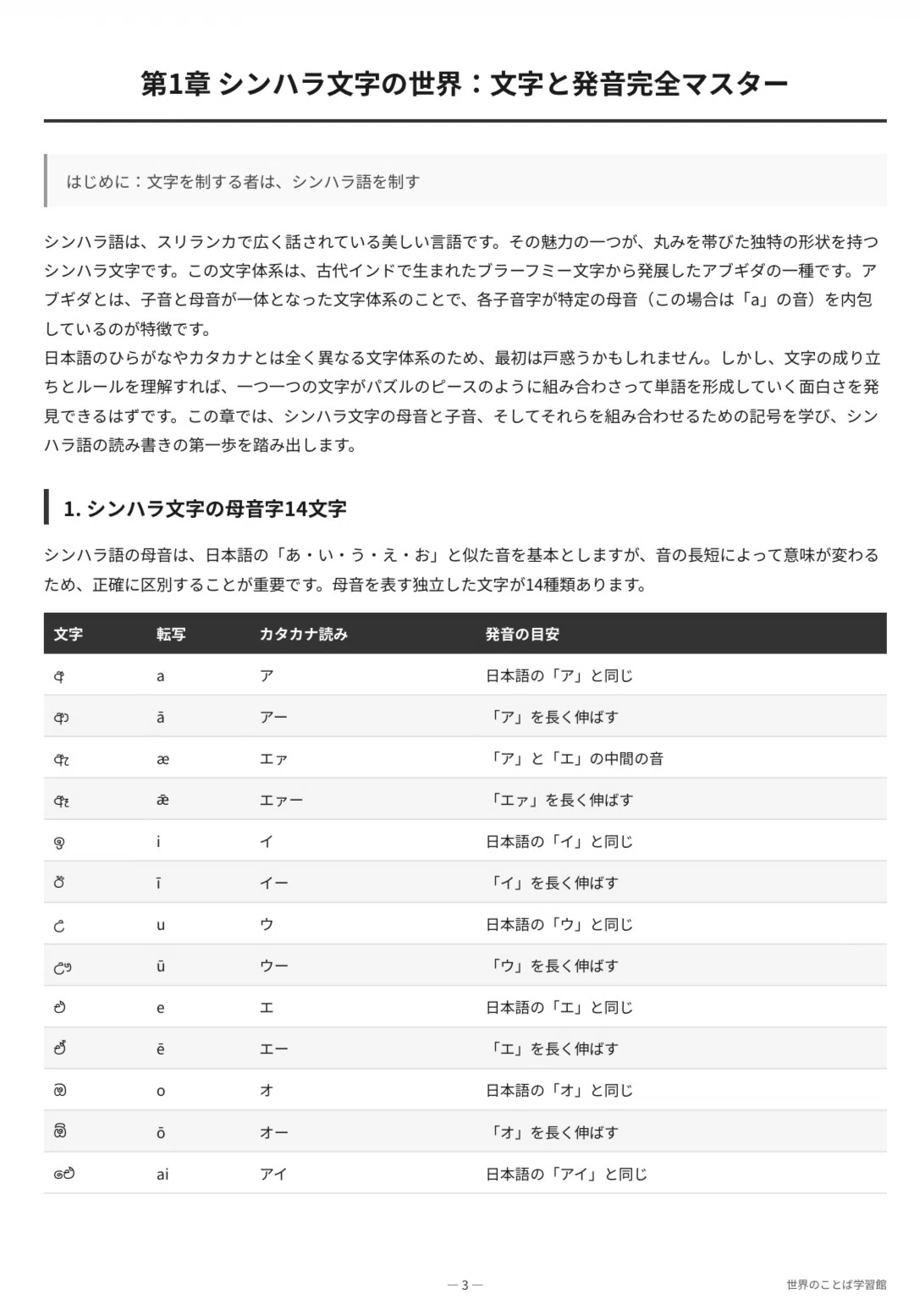 第1章 シンハラ文字の世界：文字と発音完全マスター

はじめに：文字を制する者は、シンハラ語を制す

シンハラ語は、スリランカで広く話されている美しい言語です。その魅力の一つが、丸みを帯びた独特の形状を持つシンハラ文字です。この文字体系は、古代インドで生まれたブラーフミー文字から発展したアブギダの一種です。アブギダとは、子音と母音が一体となった文字体系のことで、各子音字が特定の母音（この場合は「a」の音）を内包しているのが特徴です。
日本語のひらがなやカタカナとは全く異なる文字体系のため、最初は戸惑うかもしれません。しかし、文字の成り立ちとルールを理解すれば、一つ一つの文字がパズルのピースのように組み合わさって単語を形成していく面白さを発見できるはずです。この章では、シンハラ文字の母音と子音、そしてそれらを組み合わせるための記号を学び、シンハラ語の読み書きの第一歩を踏み出します。

1. シンハラ文字の母音字14文字

シンハラ語の母音は、日本語の「あ・い・う・え・お」と似た音を基本としますが、音の長短によって意味が変わるため、正確に区別することが重要です。母音を表す独立した文字が14種類あります。

| 文字 | 転写 | カタカナ読み | 発音の目安 |
|---|---|---|---|
| අ | a | ア | 日本語の「ア」と同じ |
| ආ | ā | アー | 「ア」を長く伸ばす |
| ඇ | æ | エァ | 「ア」と「エ」の中間の音 |
| ඈ | ǣ | エァー | 「エァ」を長く伸ばす |
| ඉ | i | イ | 日本語の「イ」と同じ |
| ඊ | ī | イー | 「イ」を長く伸ばす |
| උ | u | ウ | 日本語の「ウ」と同じ |
| ඌ | ū | ウー | 「ウ」を長く伸ばす |
| එ | e | エ | 日本語の「エ」と同じ |
| ඒ | ē | エー | 「エ」を長く伸ばす |
| ඔ | o | オ | 日本語の「オ」と同じ |
| ඕ | ō | オー | 「オ」を長く伸ばす |
| ඓ | ai | アイ | 日本語の「アイ」と同じ |

— 3 —

世界のことば学習館